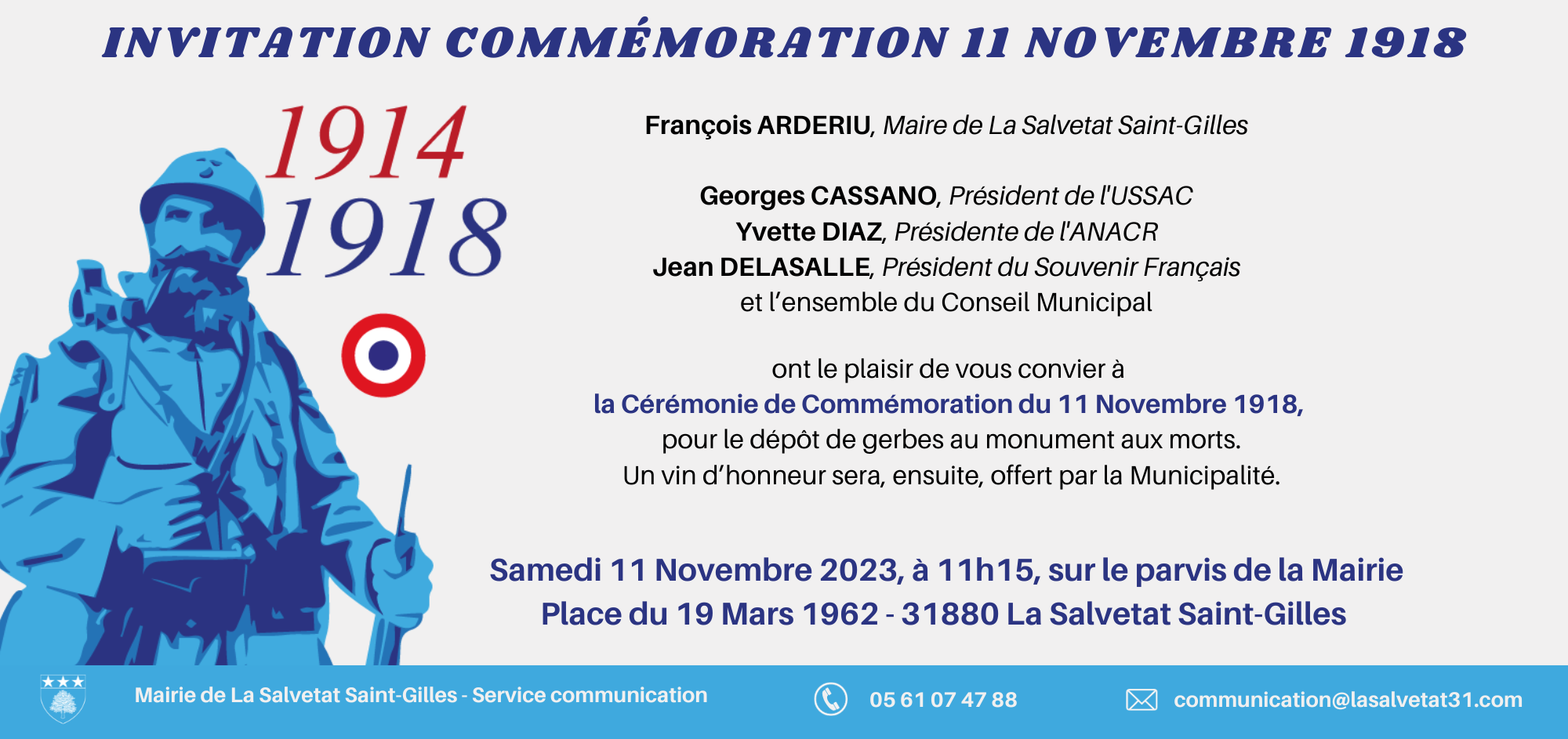 INVITATION COMMÉMORATION 11 NOVEMBRE 1918

1914
1918

François ARDERIU, Maire de La Salvetat Saint-Gilles

Georges CASSANO, Président de l'USSAC
Yvette DIAZ, Présidente de l'ANACR
Jean DELASALLE, Président du Souvenir Français
et l'ensemble du Conseil Municipal

ont le plaisir de vous convier à
la Cérémonie de Commémoration du 11 Novembre 1918,
pour le dépôt de gerbes au monument aux morts.
Un vin d'honneur sera, ensuite, offert par la Municipalité.

Samedi 11 Novembre 2023, à 11h15, sur le parvis de la Mairie
Place du 19 Mars 1962 - 31880 La Salvetat Saint-Gilles

Mairie de La Salvetat Saint-Gilles - Service communication
05 61 07 47 88
communication@lasalvetat31.com